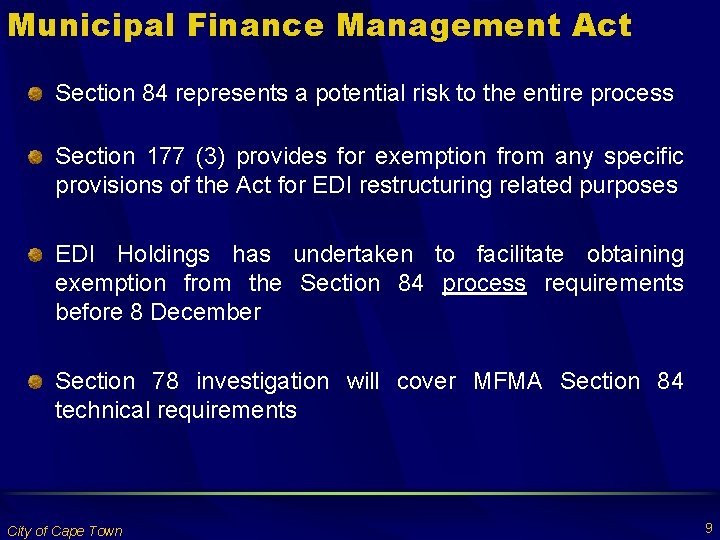 Municipal Finance Management Act

Section 84 represents a potential risk to the entire process

Section 177 (3) provides for exemption from any specific provisions of the Act for EDI restructuring related purposes

EDI Holdings has undertaken to facilitate obtaining exemption from the Section 84 process requirements before 8 December

Section 78 investigation will cover MFMA Section 84 technical requirements

City of Cape Town

9